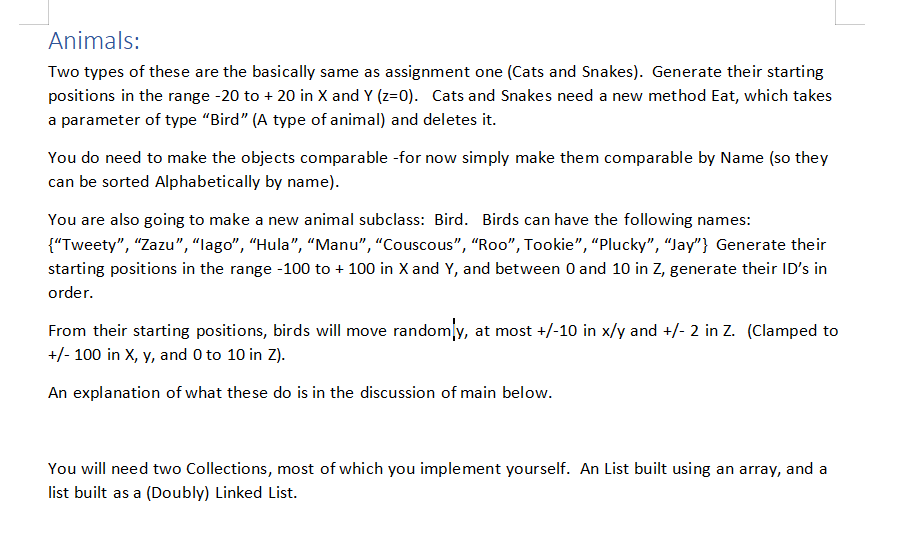 Animals:

Two types of these are the basically same as assignment one (Cats and Snakes). Generate their starting positions in the range -20 to + 20 in X and Y (z=0). Cats and Snakes need a new method Eat, which takes a parameter of type “Bird” (A type of animal) and deletes it.

You do need to make the objects comparable -for now simply make them comparable by Name (so they can be sorted Alphabetically by name).

You are also going to make a new animal subclass: Bird. Birds can have the following names: {“Tweety”, “Zazu”, “Iago”, “Hula”, “Manu”, “Couscous”, “Roo”, Tookie”, “Plucky”, “Jay”} Generate their starting positions in the range -100 to + 100 in X and Y, and between 0 and 10 in Z, generate their ID’s in order.

From their starting positions, birds will move randomly, at most +/-10 in x/y and +/- 2 in Z. (Clamped to +/- 100 in X, y, and 0 to 10 in Z).

An explanation of what these do is in the discussion of main below.

You will need two Collections, most of which you implement yourself. An List built using an array, and a list built as a (Doubly) Linked List.